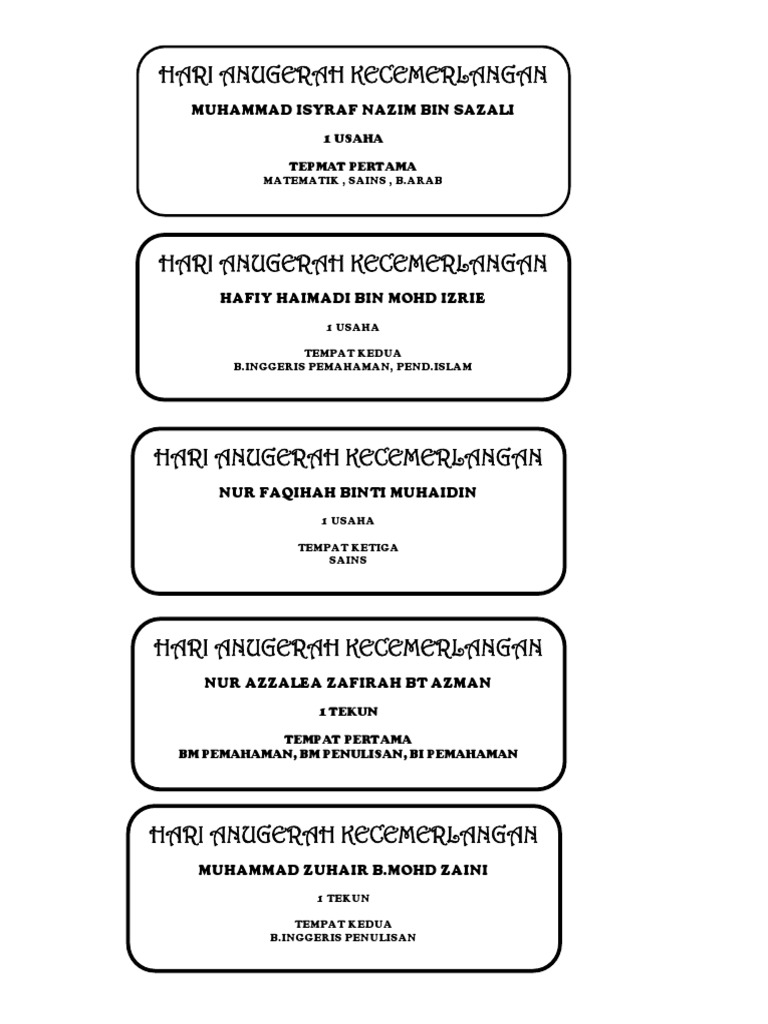 HARI ANUGERAH KECEMERLANGAN

MUHAMMAD ISYRAF NAZIM BIN SAZALI

1 USAHA

TEPMAT PERTAMA
MATEMATIK , SAINS , B.ARAB

HARI ANUGERAH KECEMERLANGAN

HAFIY HAIMADI BIN MOHD IZRIE

1 USAHA

TEMPAT KEDUA
B.INGGERIS PEMAHAMAN, PEND.ISLAM

HARI ANUGERAH KECEMERLANGAN

NUR FAQIHAH BINTI MUHAIDIN

1 USAHA

TEMPAT KETIGA
SAINS

HARI ANUGERAH KECEMERLANGAN

NUR AZZALEA ZAFIRAH BT AZMAN

1 TEKUN

TEMPAT PERTAMA
BM PEMAHAMAN, BM PENULISAN, BI PEMAHAMAN

HARI ANUGERAH KECEMERLANGAN

MUHAMMAD ZUHAIR B.MOHD ZAINI

1 TEKUN

TEMPAT KEDUA
B.INGGERIS PENULISAN